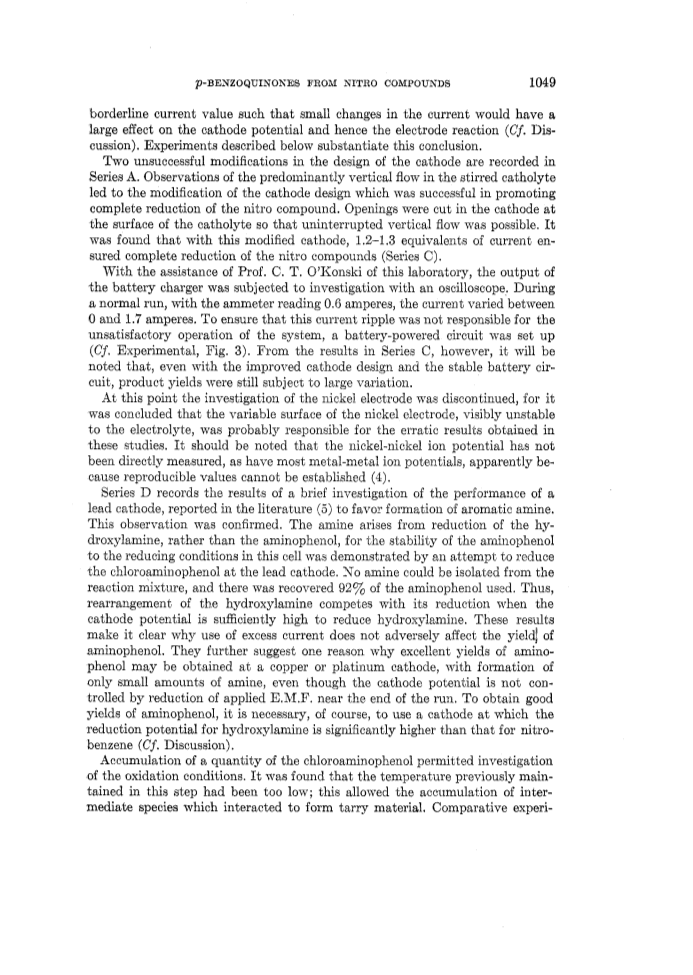 p-BENZOQUINONES FROM NITRO COMPOUNDS 1049

borderline current value such that small changes in the current would have a large effect on the cathode potential and hence the electrode reaction (Cf. Discussion). Experiments described below substantiate this conclusion.

Two unsuccessful modifications in the design of the cathode are recorded in Series A. Observations of the predominantly vertical flow in the stirred catholyte led to the modification of the cathode design which was successful in promoting complete reduction of the nitro compound. Openings were cut in the cathode at the surface of the catholyte so that uninterrupted vertical flow was possible. It was found that with this modified cathode, 1.2–1.3 equivalents of current ensured complete reduction of the nitro compounds (Series C).

With the assistance of Prof. C. T. O'Konski of this laboratory, the output of the battery charger was subjected to investigation with an oscilloscope. During a normal run, with the ammeter reading 0.6 amperes, the current varied between 0 and 1.7 amperes. To ensure that this current ripple was not responsible for the unsatisfactory operation of the system, a battery-powered circuit was set up (Cf. Experimental, Fig. 3). From the results in Series C, however, it will be noted that, even with the improved cathode design and the stable battery circuit, product yields were still subject to large variation.

At this point the investigation of the nickel electrode was discontinued, for it was concluded that the variable surface of the nickel electrode, visibly unstable to the electrolyte, was probably responsible for the erratic results obtained in these studies. It should be noted that the nickel-nickel ion potential has not been directly measured, as have most metal-metal ion potentials, apparently because reproducible values cannot be established (4).

Series D records the results of a brief investigation of the performance of a lead cathode, reported in the literature (5) to favor formation of aromatic amine. This observation was confirmed. The amine arises from reduction of the hydroxylamine, rather than the aminophenol, for the stability of the aminophenol to the reducing conditions in this cell was demonstrated by an attempt to reduce the chloroaminophenol at the lead cathode. No amine could be isolated from the reaction mixture, and there was recovered 92% of the aminophenol used. Thus, rearrangement of the hydroxylamine competes with its reduction when the cathode potential is sufficiently high to reduce hydroxylamine. These results make it clear why use of excess current does not adversely affect the yield of aminophenol. They further suggest one reason why excellent yields of aminophenol may be obtained at a copper or platinum cathode, with formation of only small amounts of amine, even though the cathode potential is not controlled by reduction of applied E.M.F. near the end of the run. To obtain good yields of aminophenol, it is necessary, of course, to use a cathode at which the reduction potential for hydroxylamine is significantly higher than that for nitrobenzene (Cf. Discussion).

Accumulation of a quantity of the chloroaminophenol permitted investigation of the oxidation conditions. It was found that the temperature previously maintained in this step had been too low; this allowed the accumulation of intermediate species which interacted to form tarry material. Comparative experi-